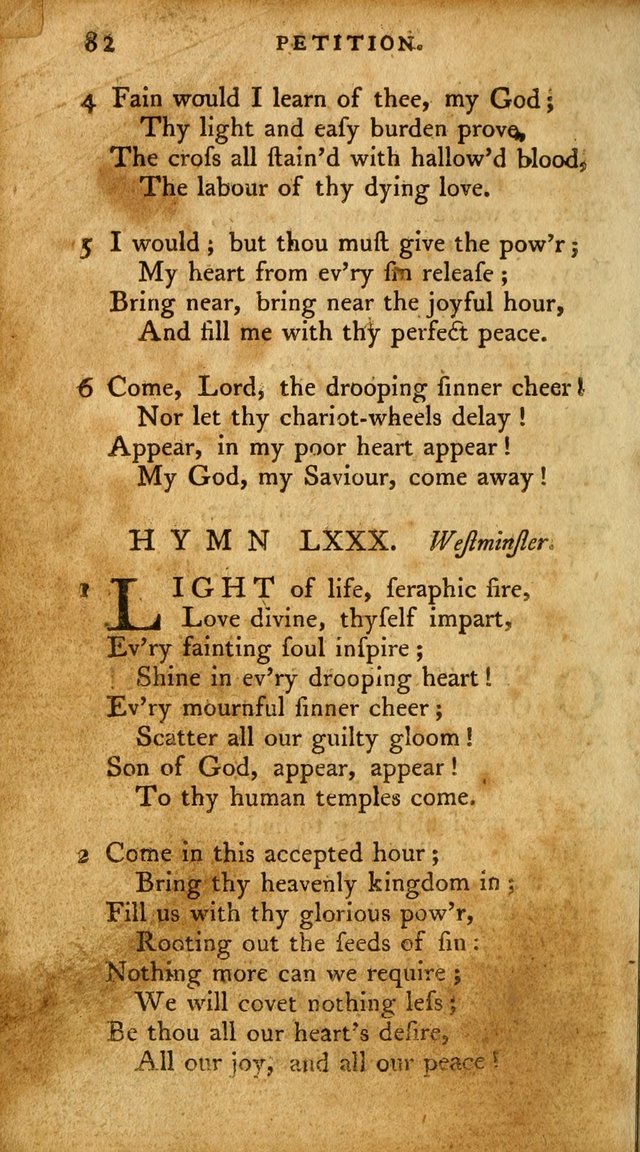 82 PETITION.

4 Fain would I learn of thee, my God;
Thy light and eaſy burden prove,
The croſs all ſtain'd with hallow'd blood,
The labour of thy dying love.

5 I would; but thou muſt give the pow'r;
My heart from ev'ry ſin releaſe;
Bring near, bring near the joyful hour,
And fill me with thy perfect peace.

6 Come, Lord, the drooping ſinner cheer!
Nor let thy chariot-wheels delay!
Appear, in my poor heart appear!
My God, my Saviour, come away!

HYMN LXXX. Weſtminſter.

1 LIGHT of life, ſeraphic fire,
Love divine, thyſelf impart,
Ev'ry fainting ſoul inſpire;
Shine in ev'ry drooping heart!
Ev'ry mournful ſinner cheer;
Scatter all our guilty gloom!
Son of God, appear, appear!
To thy human temples come.

2 Come in this accepted hour;
Bring thy heavenly kingdom in;
Fill us with thy glorious pow'r,
Rooting out the ſeeds of ſin:
Nothing more can we require;
We will covet nothing leſs;
Be thou all our heart's deſire,
All our joy, and all our peace!